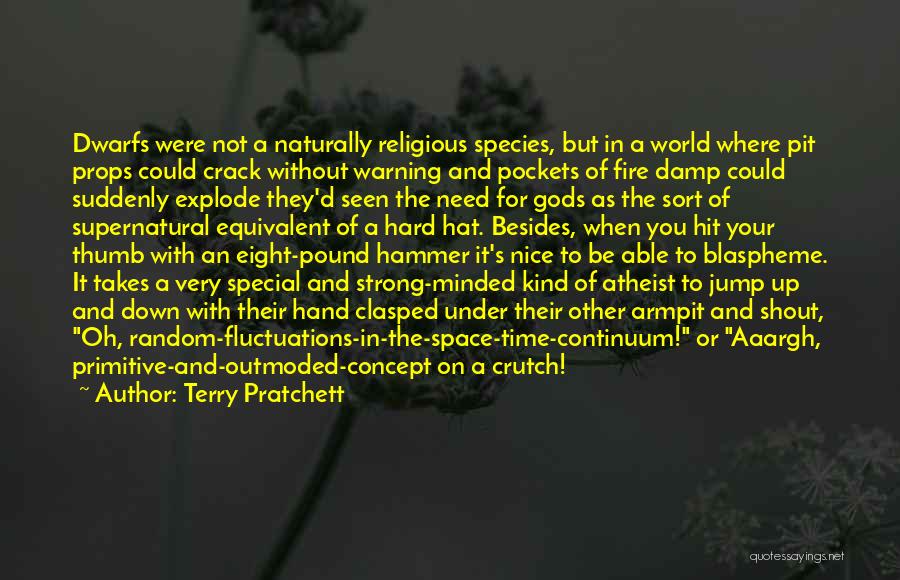 Dwarfs were not a naturally religious species, but in a world where pit props could crack without warning and pockets of fire damp could suddenly explode they'd seen the need for gods as the sort of supernatural equivalent of a hard hat. Besides, when you hit your thumb with an eight-pound hammer it's nice to be able to blaspheme. It takes a very special and strong-minded kind of atheist to jump up and down with their hand clasped under their other armpit and shout, "Oh, random-fluctuations-in-the-space-time-continuum!" or "Aaargh, primitive-and-outmoded-concept on a crutch!

~ Author: Terry Pratchett

quotessayings.net